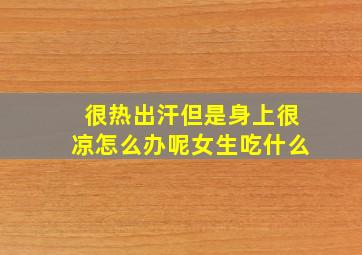 很热出汗但是身上很凉怎么办呢女生吃什么